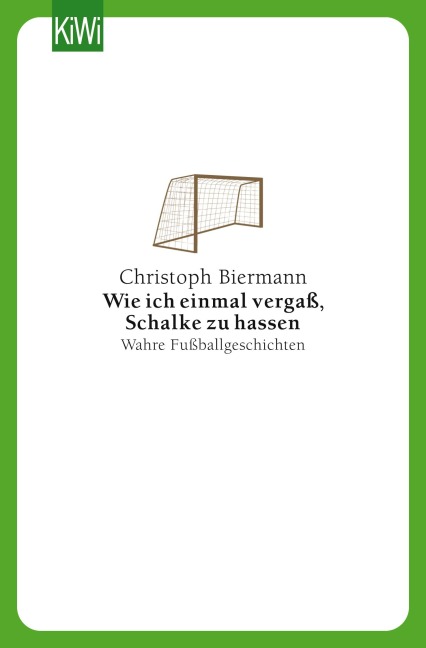 KiWi

Christoph Biermann
Wie ich einmal vergaß, Schalke zu hassen
Wahre Fußballgeschichten